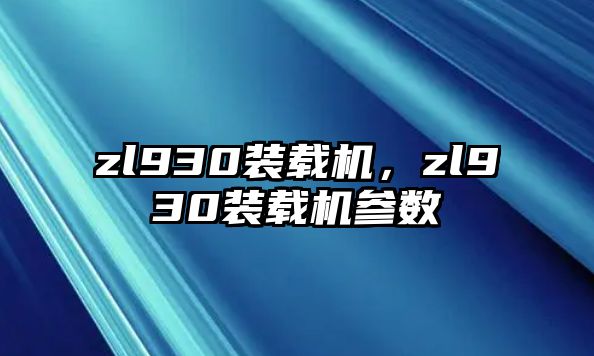 zl930装载机，zl930装载机参数